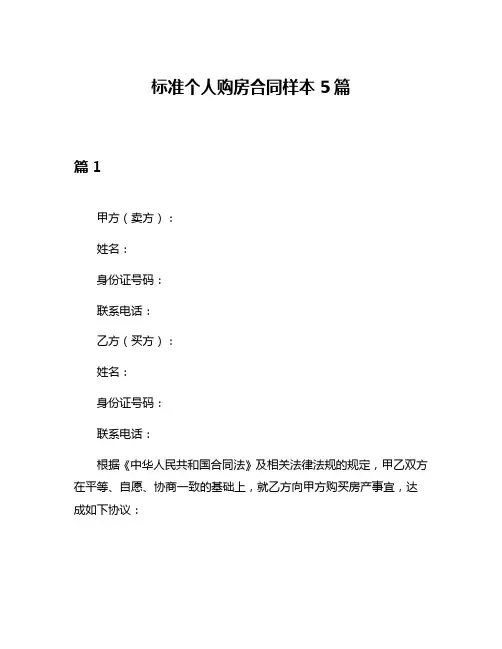 标准个人购房合同样本 5 篇

篇 1

甲方（卖方）：

姓名：

身份证号码：

联系电话：

乙方（买方）：

姓名：

身份证号码：

联系电话：

根据《中华人民共和国合同法》及相关法律法规的规定，甲乙双方在平等、自愿、协商一致的基础上，就乙方向甲方购买房产事宜，达成如下协议：